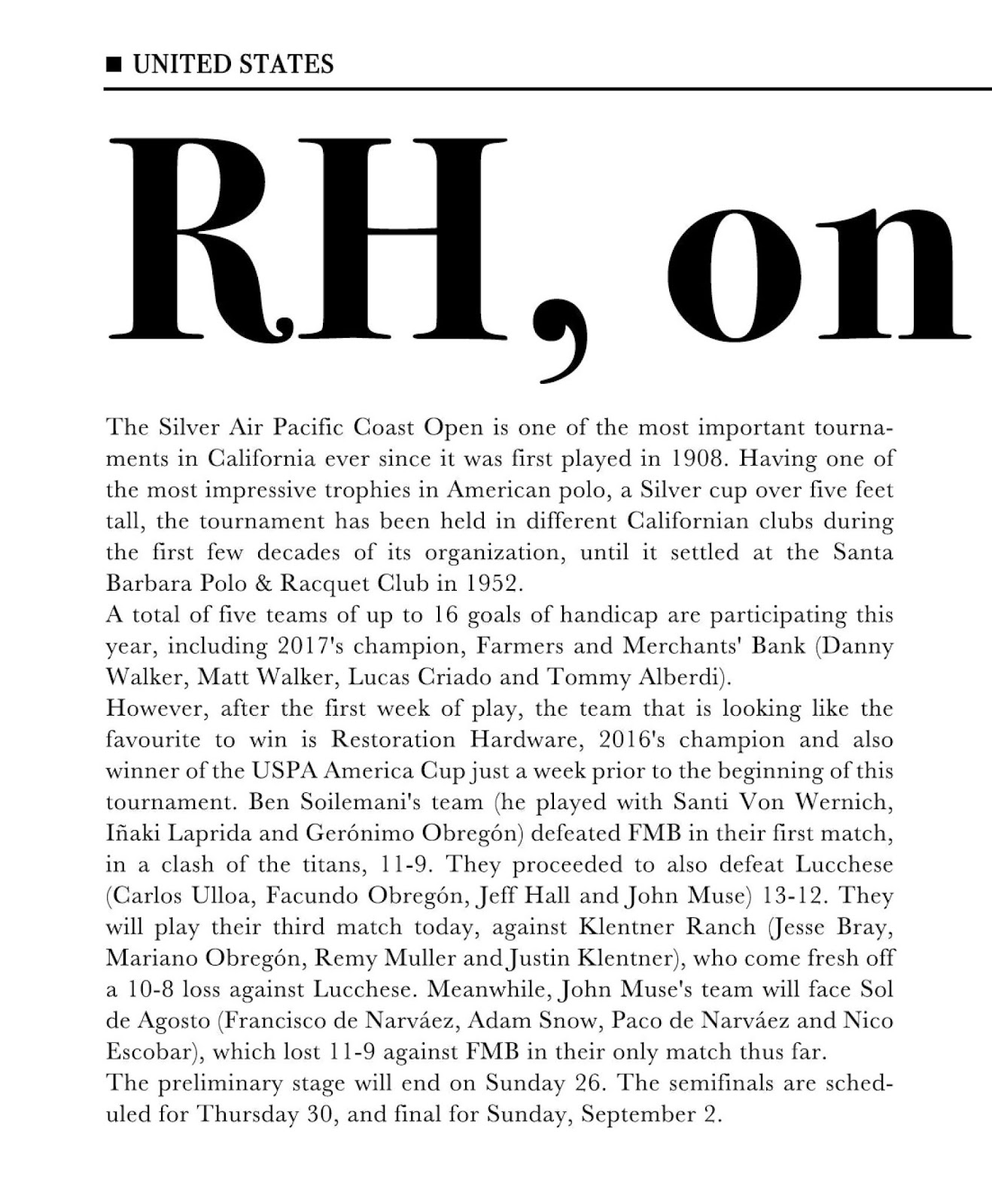 ■ UNITED STATES

RH, on

The Silver Air Pacific Coast Open is one of the most important tournaments in California ever since it was first played in 1908. Having one of the most impressive trophies in American polo, a Silver cup over five feet tall, the tournament has been held in different Californian clubs during the first few decades of its organization, until it settled at the Santa Barbara Polo & Racquet Club in 1952.
A total of five teams of up to 16 goals of handicap are participating this year, including 2017's champion, Farmers and Merchants' Bank (Danny Walker, Matt Walker, Lucas Criado and Tommy Alberdi).
However, after the first week of play, the team that is looking like the favourite to win is Restoration Hardware, 2016's champion and also winner of the USPA America Cup just a week prior to the beginning of this tournament. Ben Soilemani's team (he played with Santi Von Wernich, Iñaki Laprida and Gerónimo Obregón) defeated FMB in their first match, in a clash of the titans, 11-9. They proceeded to also defeat Lucchese (Carlos Ulloa, Facundo Obregón, Jeff Hall and John Muse) 13-12. They will play their third match today, against Klentner Ranch (Jesse Bray, Mariano Obregón, Remy Muller and Justin Klentner), who come fresh off a 10-8 loss against Lucchese. Meanwhile, John Muse's team will face Sol de Agosto (Francisco de Narváez, Adam Snow, Paco de Narváez and Nico Escobar), which lost 11-9 against FMB in their only match thus far.
The preliminary stage will end on Sunday 26. The semifinals are scheduled for Thursday 30, and final for Sunday, September 2.